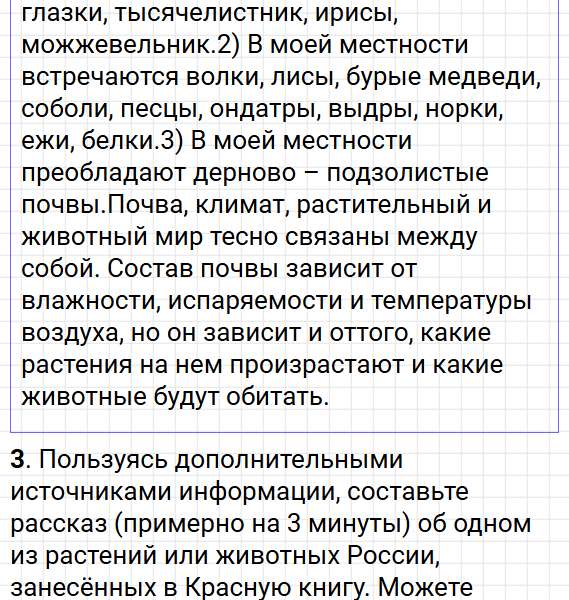 глазки, тысячелистник, ирисы, можжевельник.2) В моей местности встречаются волки, лисы, бурые медведи, соболи, песцы, ондатры, выдры, норки, ежи, белки.3) В моей местности преобладают дерново – подзолистые почвы.Почва, климат, растительный и животный мир тесно связаны между собой. Состав почвы зависит от влажности, испаряемости и температуры воздуха, но он зависит и оттого, какие растения на нем произрастают и какие животные будут обитать.

3. Пользуясь дополнительными источниками информации, составьте рассказ (примерно на 3 минуты) об одном из растений или животных России, занесённых в Красную книгу. Можете